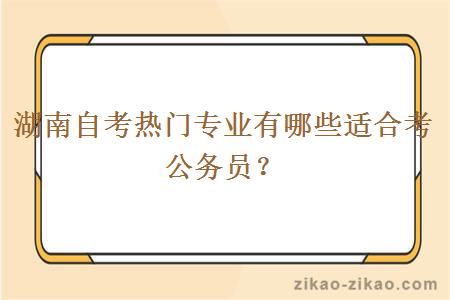 湖南自考热门专业有哪些适合考公务员？

zikao-zikao.com